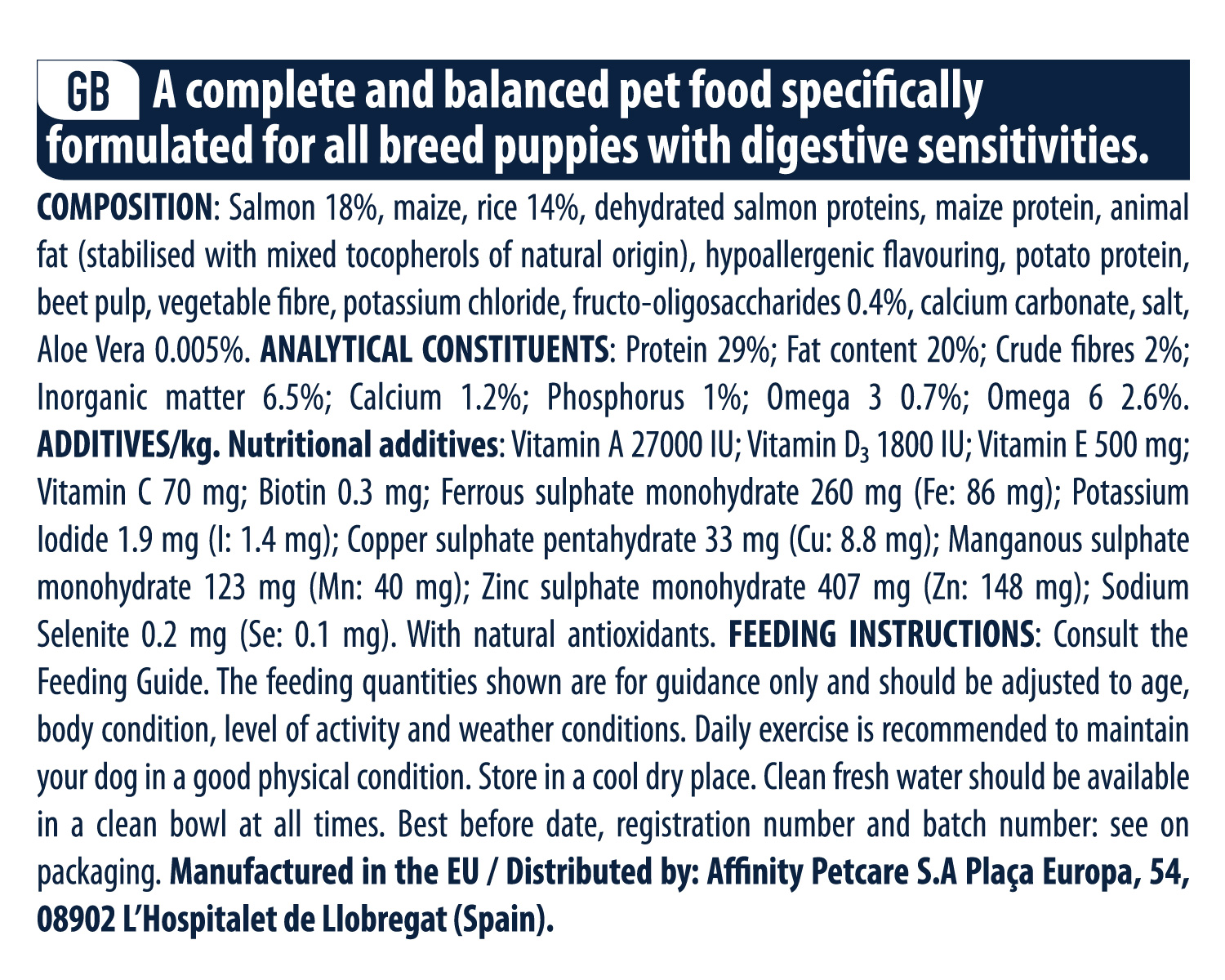 GB A complete and balanced pet food specifically formulated for all breed puppies with digestive sensitivities.

COMPOSITION: Salmon 18%, maize, rice 14%, dehydrated salmon proteins, maize protein, animal fat (stabilised with mixed tocopherols of natural origin), hypoallergenic flavouring, potato protein, beet pulp, vegetable fibre, potassium chloride, fructo-oligosaccharides 0.4%, calcium carbonate, salt, Aloe Vera 0.005%. ANALYTICAL CONSTITUENTS: Protein 29%; Fat content 20%; Crude fibres 2%; Inorganic matter 6.5%; Calcium 1.2%; Phosphorus 1%; Omega 3 0.7%; Omega 6 2.6%. ADDITIVES/kg. Nutritional additives: Vitamin A 27000 IU; Vitamin $D_3$ 1800 IU; Vitamin E 500 mg; Vitamin C 70 mg; Biotin 0.3 mg; Ferrous sulphate monohydrate 260 mg (Fe: 86 mg); Potassium Iodide 1.9 mg (I: 1.4 mg); Copper sulphate pentahydrate 33 mg (Cu: 8.8 mg); Manganous sulphate monohydrate 123 mg (Mn: 40 mg); Zinc sulphate monohydrate 407 mg (Zn: 148 mg); Sodium Selenite 0.2 mg (Se: 0.1 mg). With natural antioxidants. FEEDING INSTRUCTIONS: Consult the Feeding Guide. The feeding quantities shown are for guidance only and should be adjusted to age, body condition, level of activity and weather conditions. Daily exercise is recommended to maintain your dog in a good physical condition. Store in a cool dry place. Clean fresh water should be available in a clean bowl at all times. Best before date, registration number and batch number: see on packaging. Manufactured in the EU / Distributed by: Affinity Petcare S.A Plaça Europa, 54, 08902 L'Hospitalet de Llobregat (Spain).